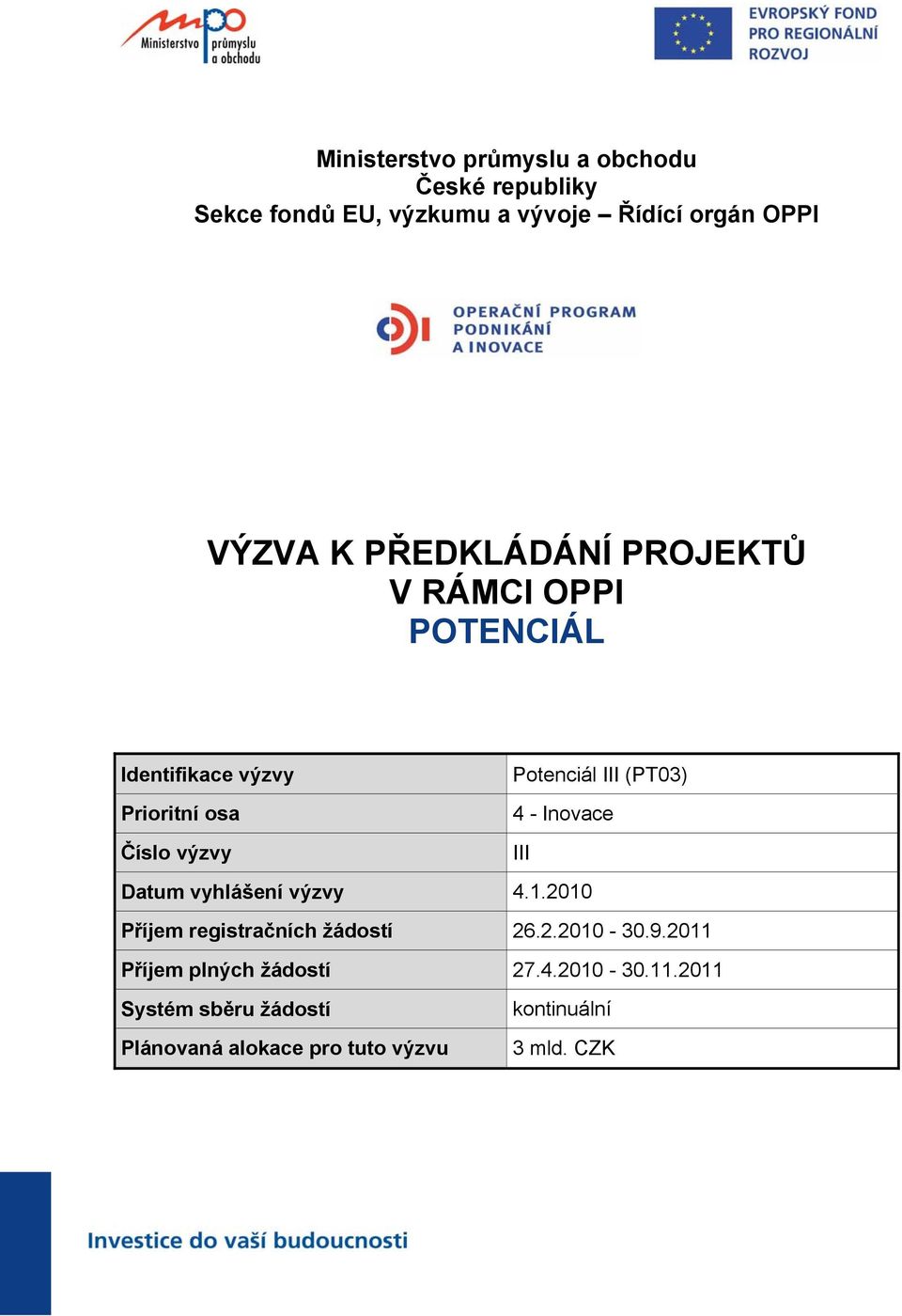 mpo Ministerstvo průmyslu a obchodu

EVROPSKÝ FOND PRO REGIONÁLNÍ ROZVOJ

Ministerstvo průmyslu a obchodu
České republiky
Sekce fondů EU, výzkumu a vývoje – Řídící orgán OPPI

OPERAČNÍ PROGRAM PODNIKÁNÍ A INOVACE

VÝZVA K PŘEDKLÁDÁNÍ PROJEKTŮ
V RÁMCI OPPI
POTENCIÁL

| Identifikace výzvy | Potenciál III (PT03) |
|---|---|
| Prioritní osa | 4 - Inovace |
| Číslo výzvy | III |
| Datum vyhlášení výzvy | 4.1.2010 |
| Příjem registračních žádostí | 26.2.2010 - 30.9.2011 |
| Příjem plných žádostí | 27.4.2010 - 30.11.2011 |
| Systém sběru žádostí | kontinuální |
| Plánovaná alokace pro tuto výzvu | 3 mld. CZK |

Investice do vaší budoucnosti